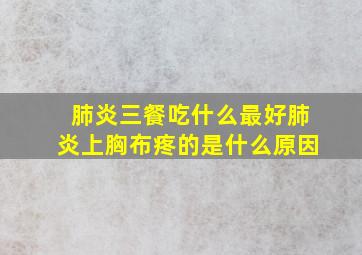 肺炎三餐吃什么最好肺炎上胸布疼的是什么原因